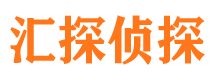 汇探侦探